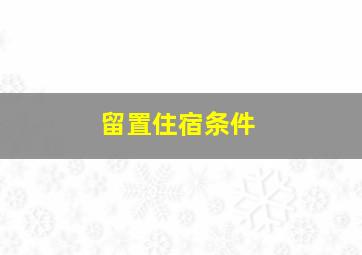 留置住宿条件